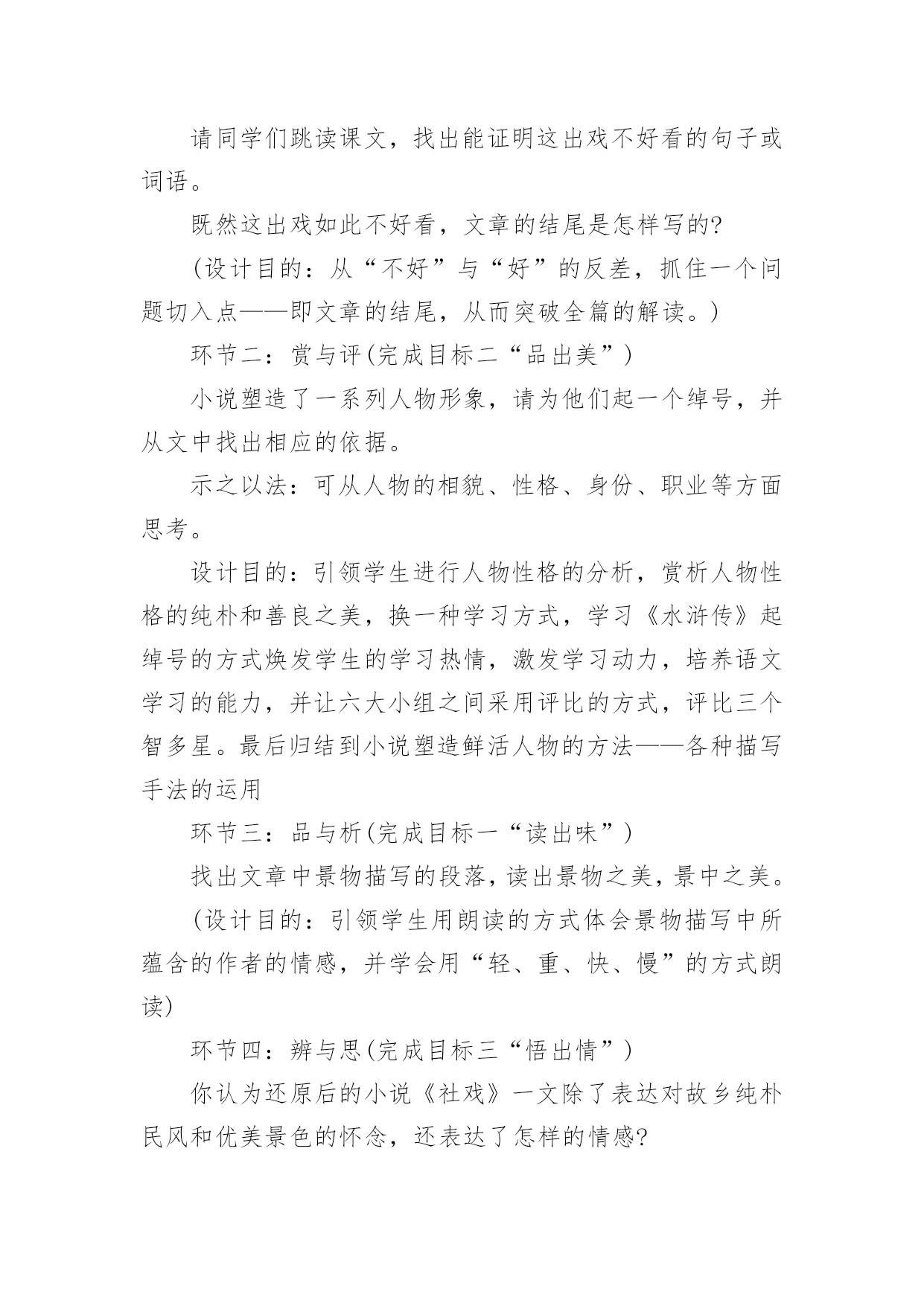 请同学们跳读课文，找出能证明这出戏不好看的句子或词语。

既然这出戏如此不好看，文章的结尾是怎样写的?

(设计目的：从“不好”与“好”的反差，抓住一个问题切入点——即文章的结尾，从而突破全篇的解读。)

环节二：赏与评(完成目标二“品出美”)

小说塑造了一系列人物形象，请为他们起一个绰号，并从文中找出相应的依据。

示之以法：可从人物的相貌、性格、身份、职业等方面思考。

设计目的：引领学生进行人物性格的分析，赏析人物性格的纯朴和善良之美，换一种学习方式，学习《水浒传》起绰号的方式焕发学生的学习热情，激发学习动力，培养语文学习的能力，并让六大小组之间采用评比的方式，评比三个智多星。最后归结到小说塑造鲜活人物的方法——各种描写手法的运用

环节三：品与析(完成目标一“读出味”)

找出文章中景物描写的段落，读出景物之美，景中之美。

(设计目的：引领学生用朗读的方式体会景物描写中所蕴含的作者的情感，并学会用“轻、重、快、慢”的方式朗读)

环节四：辨与思(完成目标三“悟出情”)

你认为还原后的小说《社戏》一文除了表达对故乡纯朴民风和优美景色的怀念，还表达了怎样的情感?